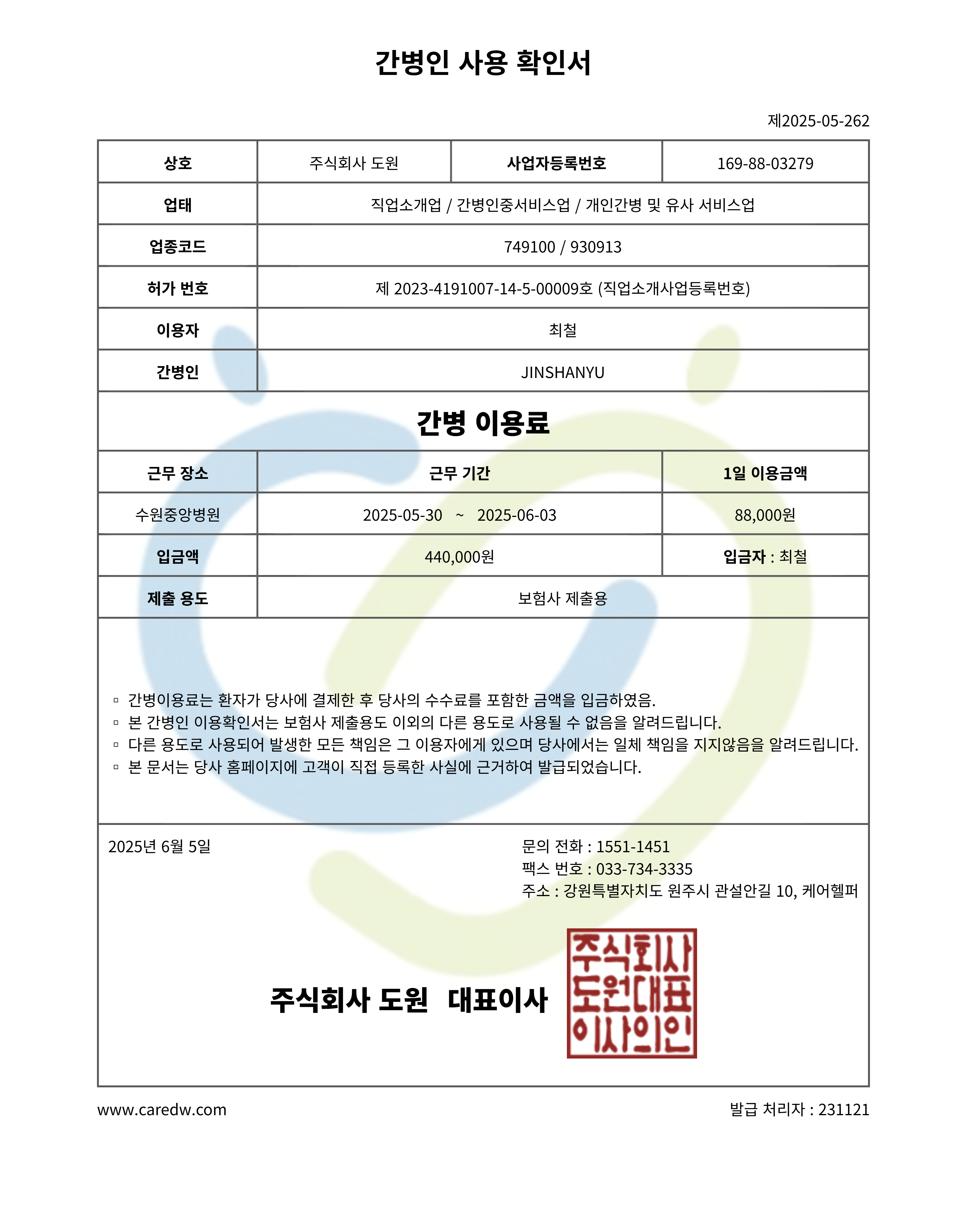 간병인 사용 확인서

제2025-05-262

| 상호 | 주식회사 도원 | 사업자등록번호 | 169-88-03279 |
|---|---|---|---|
| 업태 | 직업소개업 / 간병인중서비스업 / 개인간병 및 유사 서비스업 | | |
| 업종코드 | 749100 / 930913 | | |
| 허가 번호 | 제 2023-4191007-14-5-00009호 (직업소개사업등록번호) | | |
| 이용자 | 최철 | | |
| 간병인 | JINSHANYU | | |

간병 이용료

| 근무 장소 | 근무 기간 | 1일 이용금액 |
|---|---|---|
| 수원중앙병원 | 2025-05-30 ~ 2025-06-03 | 88,000원 |
| 입금액 | 440,000원 | 입금자 : 최철 |
| 제출 용도 | 보험사 제출용 | |

▫ 간병이용료는 환자가 당사에 결제한 후 당사의 수수료를 포함한 금액을 입금하였음.
▫ 본 간병인 이용확인서는 보험사 제출용도 이외의 다른 용도로 사용될 수 없음을 알려드립니다.
▫ 다른 용도로 사용되어 발생한 모든 책임은 그 이용자에게 있으며 당사에서는 일체 책임을 지지않음을 알려드립니다.
▫ 본 문서는 당사 홈페이지에 고객이 직접 등록한 사실에 근거하여 발급되었습니다.

2025년 6월 5일

문의 전화 : 1551-1451
팩스 번호 : 033-734-3335
주소 : 강원특별자치도 원주시 관설안길 10, 케어헬퍼

주식회사 도원 대표이사

주식회사
도원대표
이사의인

www.caredw.com

발급 처리자 : 231121